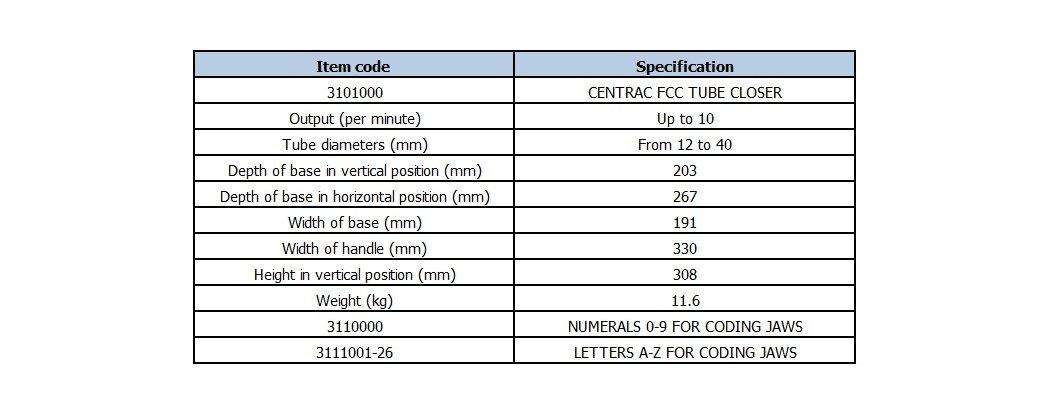 | Item code | Specification |
|---|---|
| 3101000 | CENTRAC FCC TUBE CLOSER |
| Output (per minute) | Up to 10 |
| Tube diameters (mm) | From 12 to 40 |
| Depth of base in vertical position (mm) | 203 |
| Depth of base in horizontal position (mm) | 267 |
| Width of base (mm) | 191 |
| Width of handle (mm) | 330 |
| Height in vertical position (mm) | 308 |
| Weight (kg) | 11.6 |
| 3110000 | NUMERALS 0-9 FOR CODING JAWS |
| 3111001-26 | LETTERS A-Z FOR CODING JAWS |